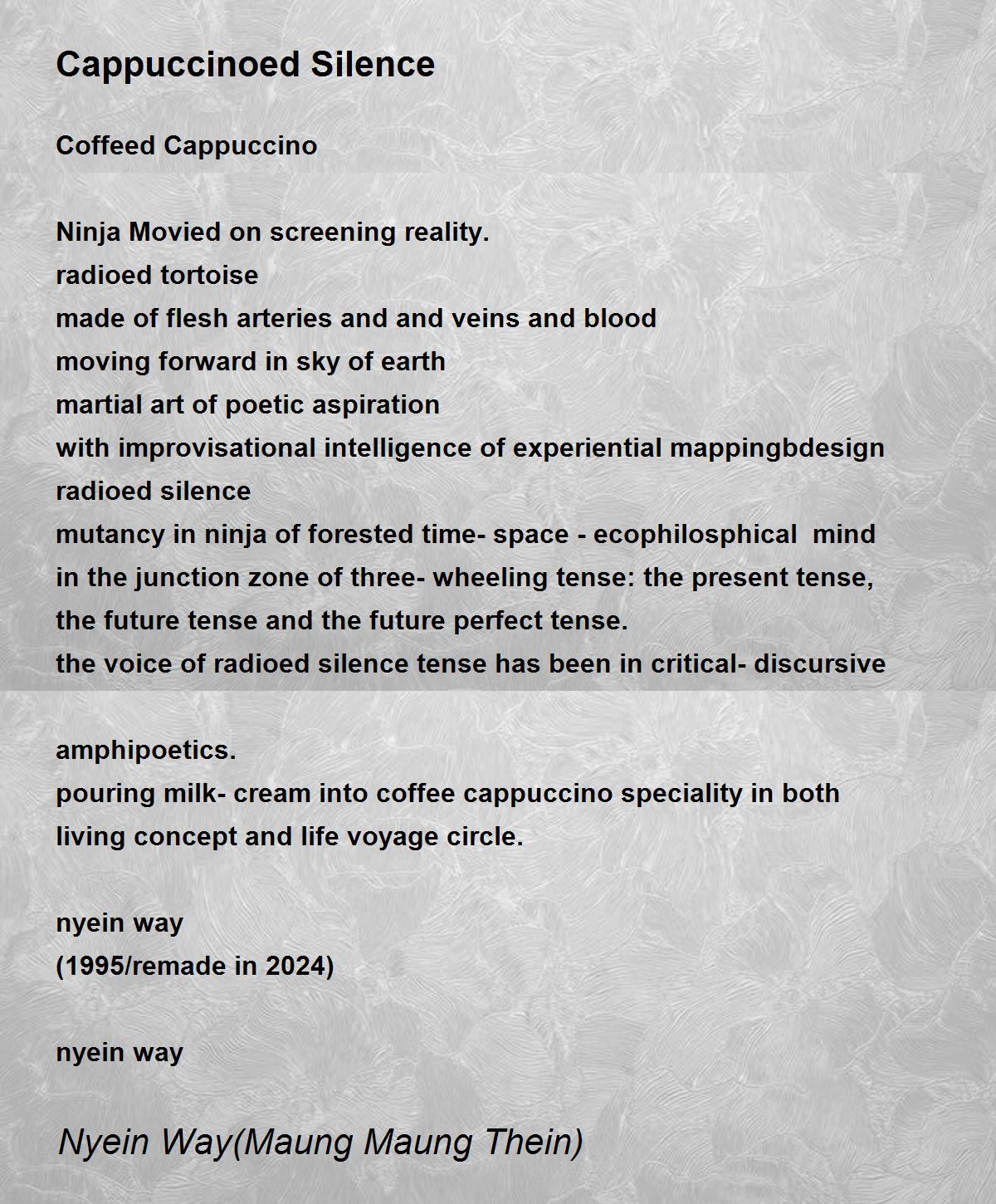 Cappuccinoed Silence

Coffeed Cappuccino

Ninja Movied on screening reality.
radioed tortoise
made of flesh arteries and and veins and blood
moving forward in sky of earth
martial art of poetic aspiration
with improvisational intelligence of experiential mappingbdesign
radioed silence
mutancy in ninja of forested time- space - ecophilosphical mind
in the junction zone of three- wheeling tense: the present tense,
the future tense and the future perfect tense.
the voice of radioed silence tense has been in critical- discursive

amphipoetics.
pouring milk- cream into coffee cappuccino speciality in both
living concept and life voyage circle.

nyein way
(1995/remade in 2024)

nyein way

Nyein Way(Maung Maung Thein)